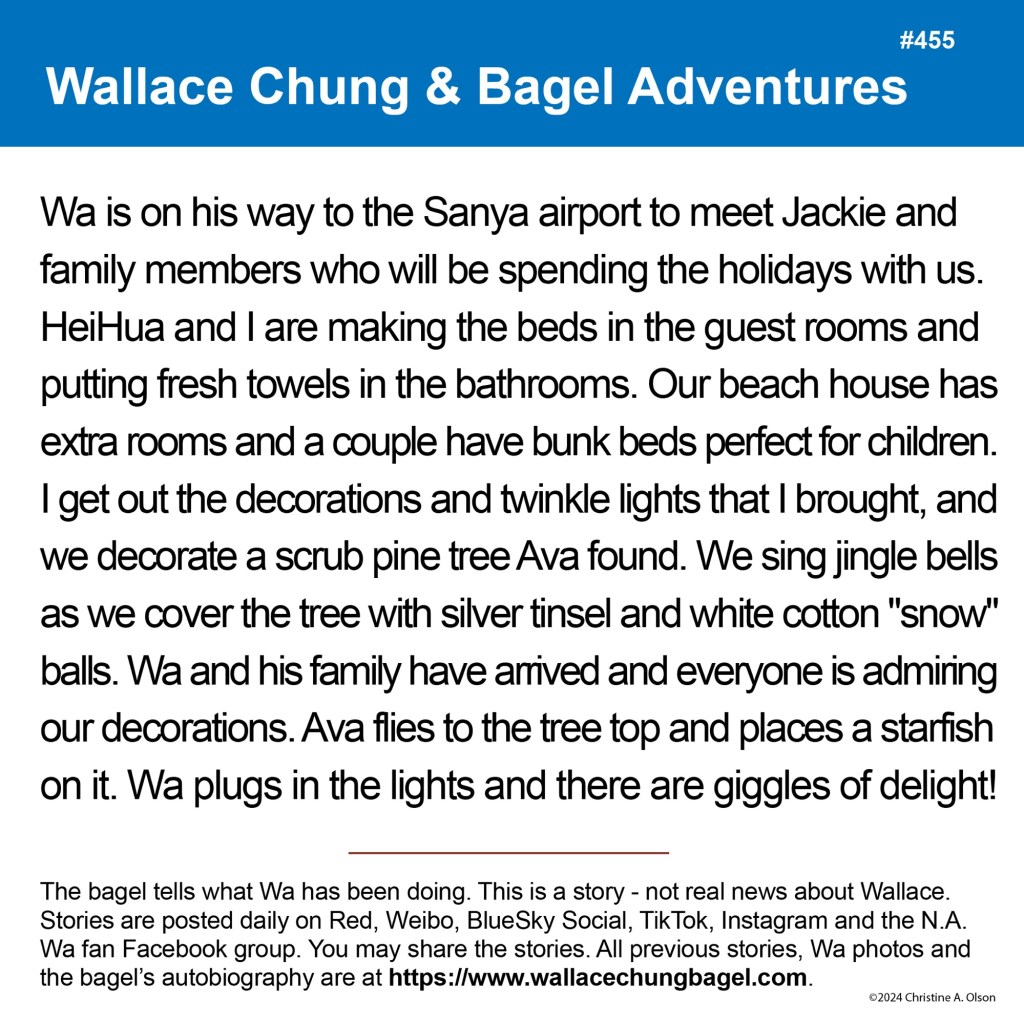 #455

Wallace Chung & Bagel Adventures

Wa is on his way to the Sanya airport to meet Jackie and family members who will be spending the holidays with us. HeiHua and I are making the beds in the guest rooms and putting fresh towels in the bathrooms. Our beach house has extra rooms and a couple have bunk beds perfect for children. I get out the decorations and twinkle lights that I brought, and we decorate a scrub pine tree Ava found. We sing jingle bells as we cover the tree with silver tinsel and white cotton "snow" balls. Wa and his family have arrived and everyone is admiring our decorations. Ava flies to the tree top and places a starfish on it. Wa plugs in the lights and there are giggles of delight!

The bagel tells what Wa has been doing. This is a story - not real news about Wallace. Stories are posted daily on Red, Weibo, BlueSky Social, TikTok, Instagram and the N.A. Wa fan Facebook group. You may share the stories. All previous stories, Wa photos and the bagel's autobiography are at https://www.wallacechungbagel.com.

©2024 Christine A. Olson